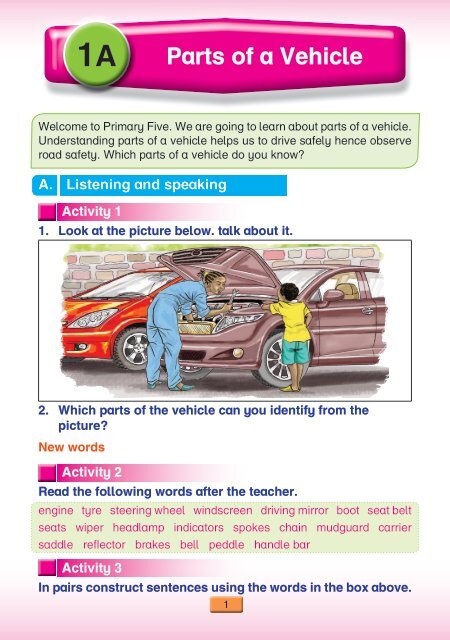 1A Parts of a Vehicle

Welcome to Primary Five. We are going to learn about parts of a vehicle. Understanding parts of a vehicle helps us to drive safely hence observe road safety. Which parts of a vehicle do you know?

A. Listening and speaking

Activity 1

1. Look at the picture below. talk about it.

2. Which parts of the vehicle can you identify from the picture?

New words

Activity 2

Read the following words after the teacher.

engine tyre steering wheel windscreen driving mirror boot seat belt seats wiper headlamp indicators spokes chain mudguard carrier saddle reflector brakes bell peddle handle bar

Activity 3

In pairs construct sentences using the words in the box above.

1